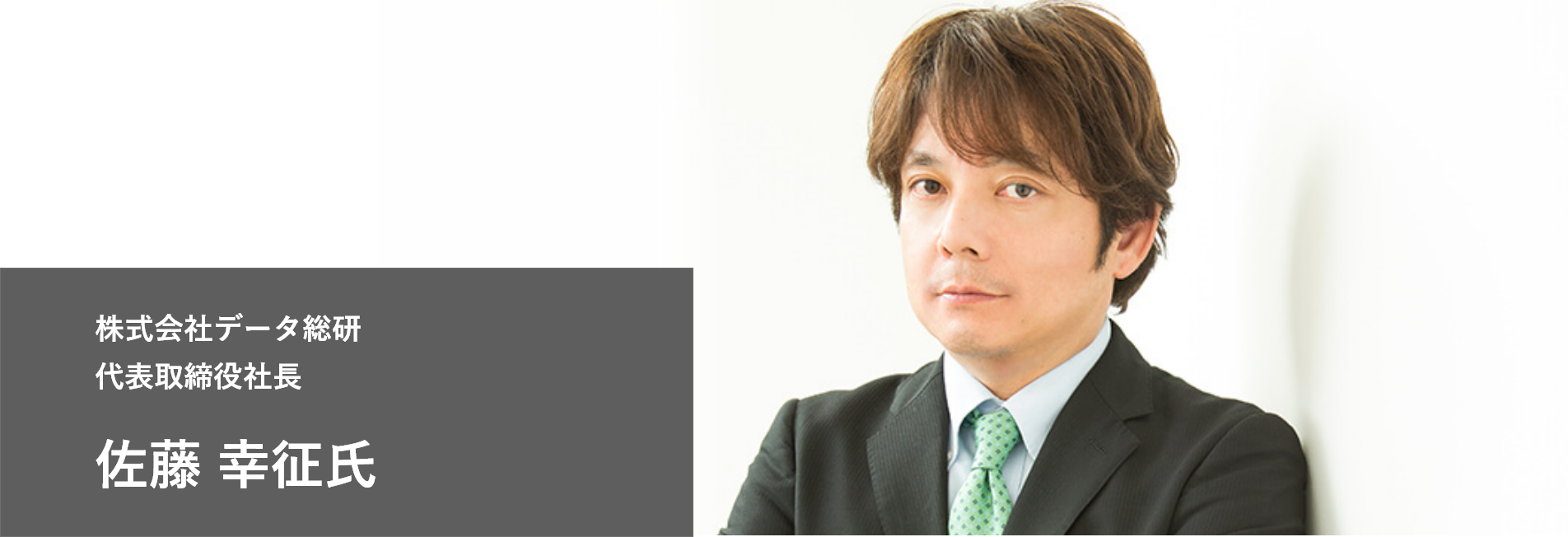 株式会社データ総研
代表取締役社長

佐藤 幸征氏